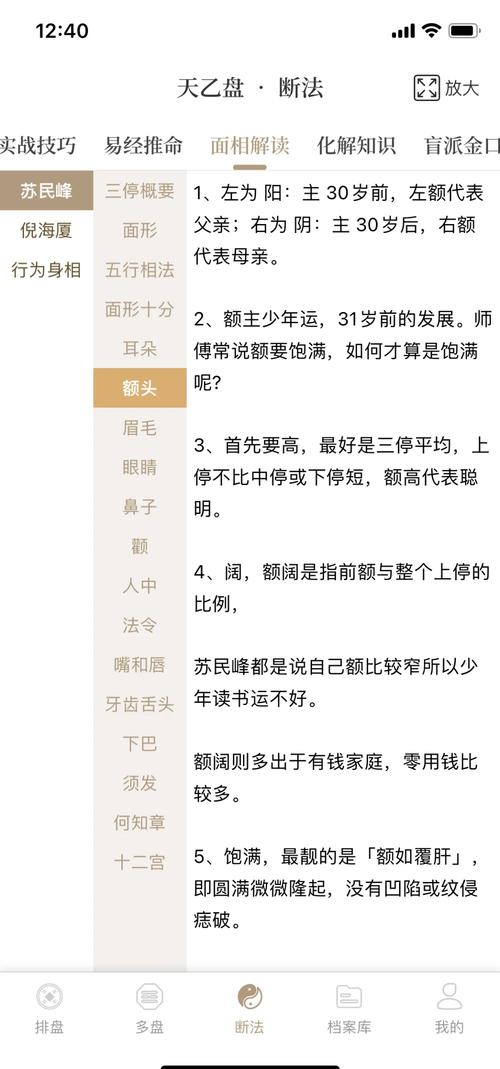 12:40

天乙盘 · 断法

放大

实战技巧 易经推命 面相解读 化解知识 盲派金口

苏民峰
倪海厦
行为身相

三停概要
面形
五行相法
面形十分
耳朵
额头
眉毛
眼睛
鼻子
颧
人中
法令
嘴和唇
牙齿舌头
下巴
须发
何知章
十二宫

1、左为 阳：主 30岁前，左额代表父亲；右为 阴：主 30岁后，右额代表母亲。

2、额主少年运，31岁前的发展。师傅常说额要饱满，如何才算是饱满呢?

3、首先要高，最好是三停平均，上停不比中停或下停短，额高代表聪明。

4、阔，额阔是指前额与整个上停的比例，

苏民峰都是说自己额比较窄所以少年读书运不好。

额阔则多出于有钱家庭，零用钱比较多。

5、饱满，最靓的是「额如覆肝」，即圆满微微隆起，没有凹陷或纹侵痣破。

排盘 多盘 断法 档案库 我的